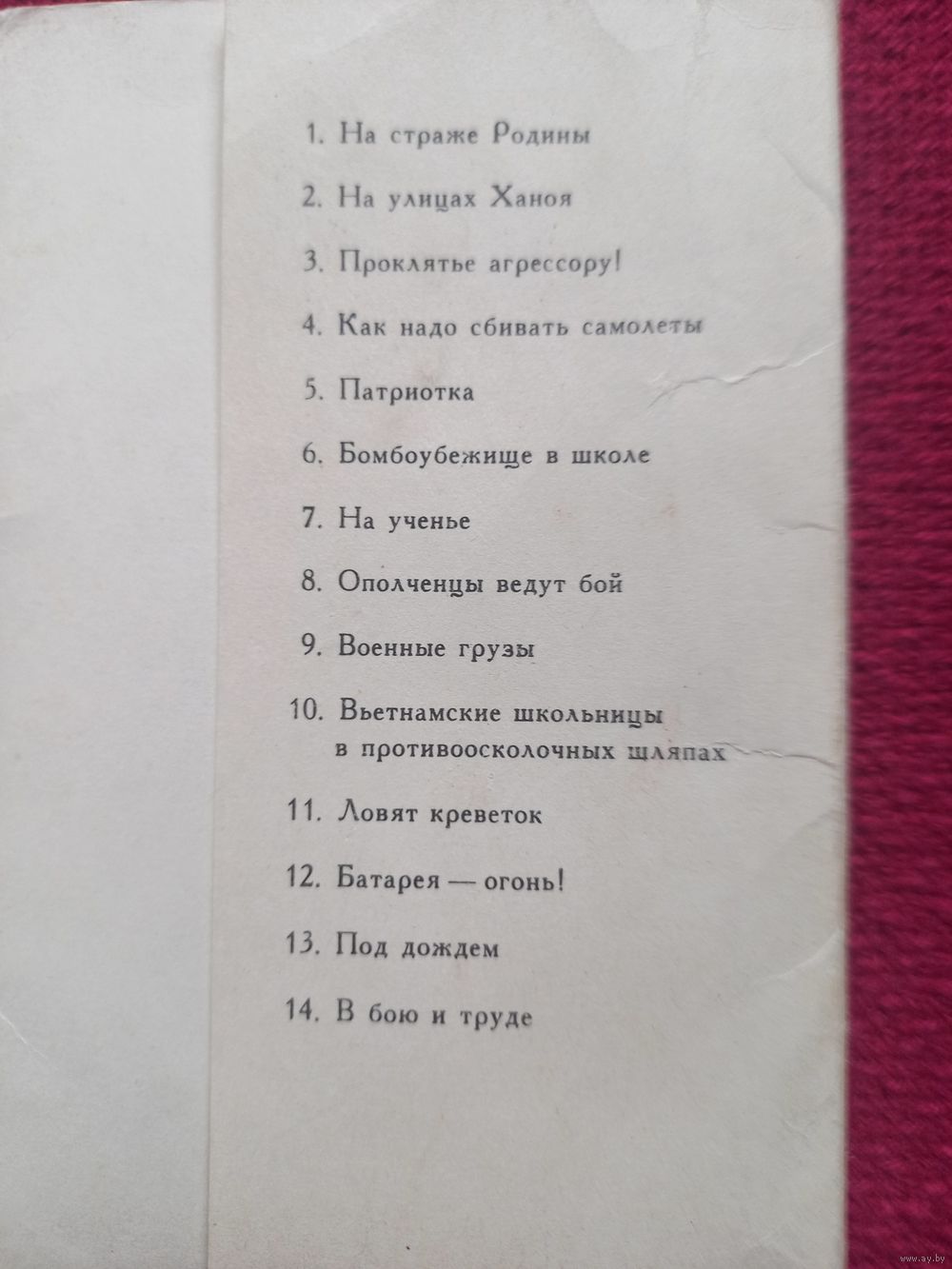 1. На страже Родины

2. На улицах Ханоя

3. Проклятье агрессору!

4. Как надо сбивать самолеты

5. Патриотка

6. Бомбоубежище в школе

7. На ученье

8. Ополченцы ведут бой

9. Военные грузы

10. Вьетнамские школьницы в противоосколочных шляпах

11. Ловят креветок

12. Батарея — огонь!

13. Под дождем

14. В бою и труде

www.ay.by